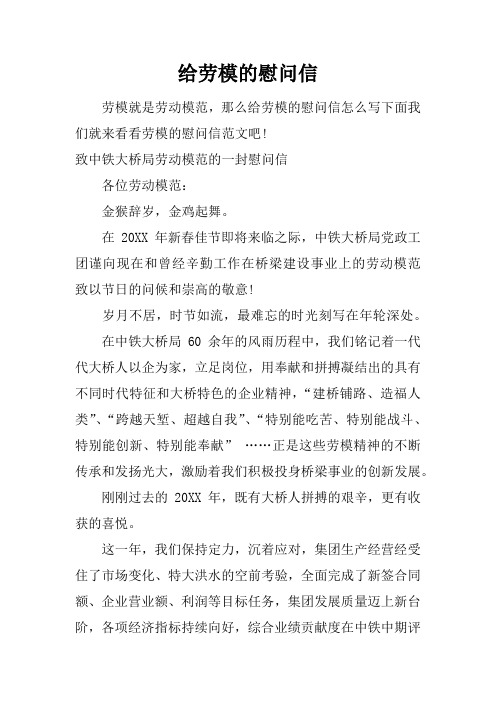 给劳模的慰问信

劳模就是劳动模范，那么给劳模的慰问信怎么写下面我们就来看看劳模的慰问信范文吧！

致中铁大桥局劳动模范的一封慰问信

各位劳动模范：

金猴辞岁，金鸡起舞。

在 20XX 年新春佳节即将来临之际，中铁大桥局党政工团谨向现在和曾经辛勤工作在桥梁建设事业上的劳动模范致以节日的问候和崇高的敬意！

岁月不居，时节如流，最难忘的时光刻写在年轮深处。

在中铁大桥局 60 余年的风雨历程中，我们铭记着一代代大桥人以企为家，立足岗位，用奉献和拼搏凝结出的具有不同时代特征和大桥特色的企业精神，“建桥铺路、造福人类”、“跨越天堑、超越自我”、“特别能吃苦、特别能战斗、特别能创新、特别能奉献” ……正是这些劳模精神的不断传承和发扬光大，激励着我们积极投身桥梁事业的创新发展。

刚刚过去的 20XX 年，既有大桥人拼搏的艰辛，更有收获的喜悦。

这一年，我们保持定力，沉着应对，集团生产经营经受住了市场变化、特大洪水的空前考验，全面完成了新签合同额、企业营业额、利润等目标任务，集团发展质量迈上新台阶，各项经济指标持续向好，综合业绩贡献度在中铁中期评